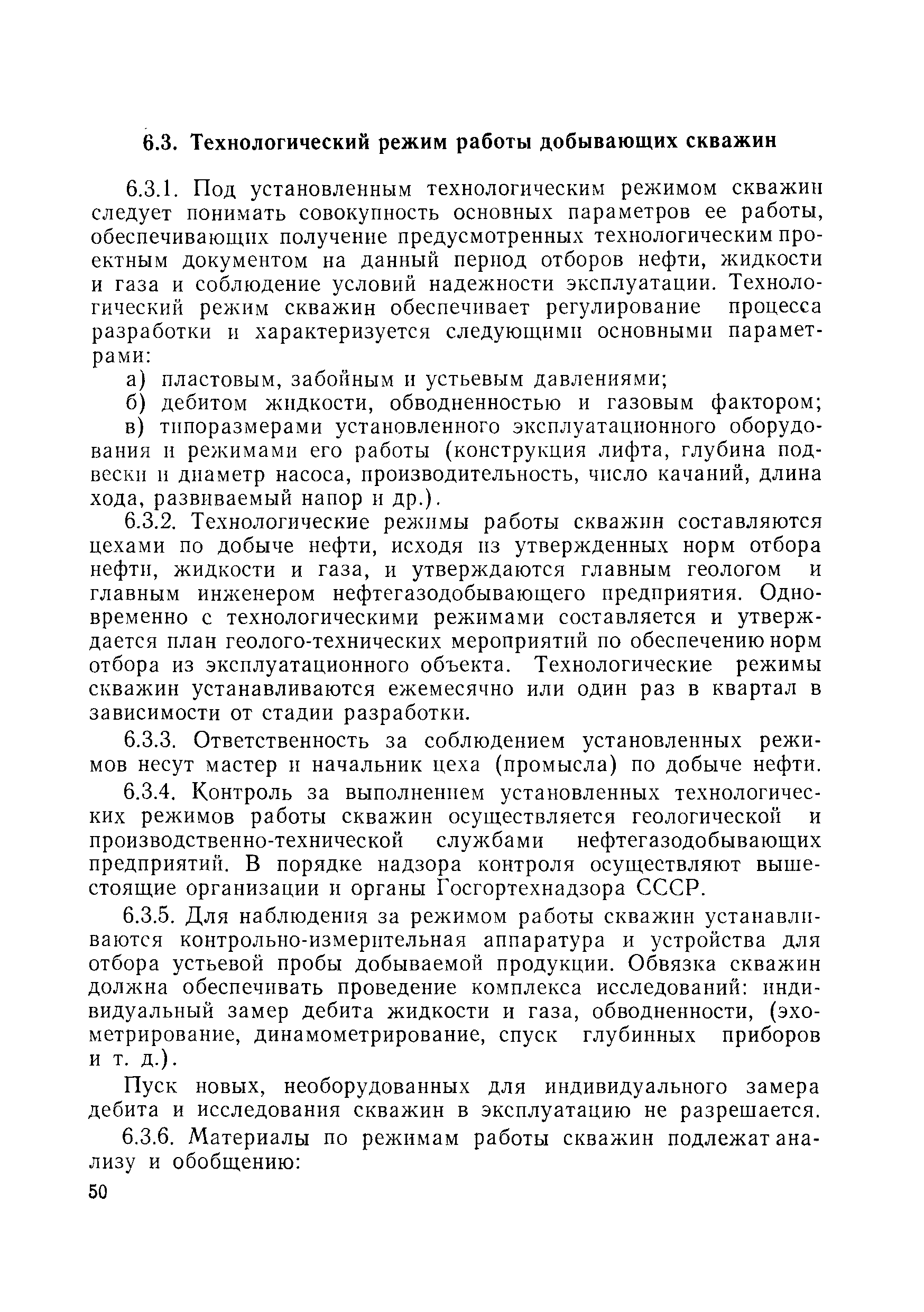 6.3. Технологический режим работы добывающих скважин

6.3.1. Под установленным технологическим режимом скважин следует понимать совокупность основных параметров ее работы, обеспечивающих получение предусмотренных технологическим проектным документом на данный период отборов нефти, жидкости и газа и соблюдение условий надежности эксплуатации. Технологический режим скважин обеспечивает регулирование процесса разработки и характеризуется следующими основными параметрами:

а) пластовым, забойным и устьевым давлениями;

б) дебитом жидкости, обводненностью и газовым фактором;

в) типоразмерами установленного эксплуатационного оборудования и режимами его работы (конструкция лифта, глубина подвески и диаметр насоса, производительность, число качаний, длина хода, развиваемый напор и др.).

6.3.2. Технологические режимы работы скважин составляются цехами по добыче нефти, исходя из утвержденных норм отбора нефти, жидкости и газа, и утверждаются главным геологом и главным инженером нефтегазодобывающего предприятия. Одновременно с технологическими режимами составляется и утверждается план геолого-технических мероприятий по обеспечению норм отбора из эксплуатационного объекта. Технологические режимы скважин устанавливаются ежемесячно или один раз в квартал в зависимости от стадии разработки.

6.3.3. Ответственность за соблюдением установленных режимов несут мастер и начальник цеха (промысла) по добыче нефти.

6.3.4. Контроль за выполнением установленных технологических режимов работы скважин осуществляется геологической и производственно-технической службами нефтегазодобывающих предприятий. В порядке надзора контроля осуществляют вышестоящие организации и органы Госгортехнадзора СССР.

6.3.5. Для наблюдения за режимом работы скважин устанавливаются контрольно-измерительная аппаратура и устройства для отбора устьевой пробы добываемой продукции. Обвязка скважин должна обеспечивать проведение комплекса исследований: индивидуальный замер дебита жидкости и газа, обводненности, (эхометрирование, динамометрирование, спуск глубинных приборов и т. д.).

Пуск новых, необорудованных для индивидуального замера дебита и исследования скважин в эксплуатацию не разрешается.

6.3.6. Материалы по режимам работы скважин подлежат анализу и обобщению:

50